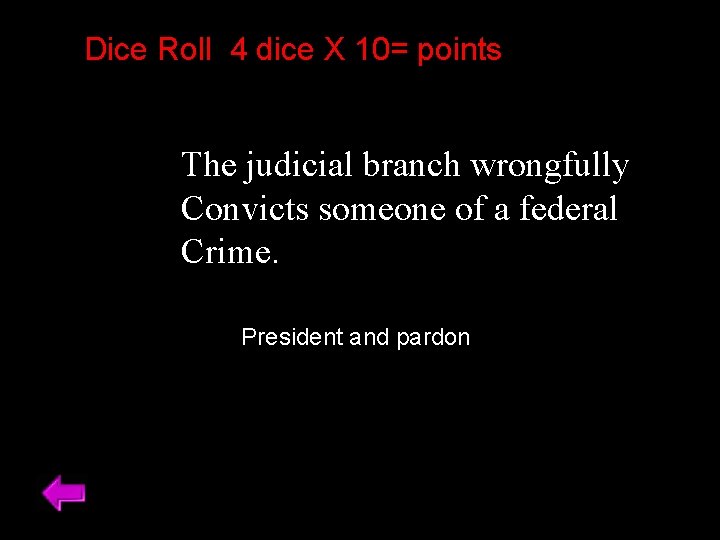 Dice Roll 4 dice X 10= points

The judicial branch wrongfully Convicts someone of a federal Crime.

President and pardon